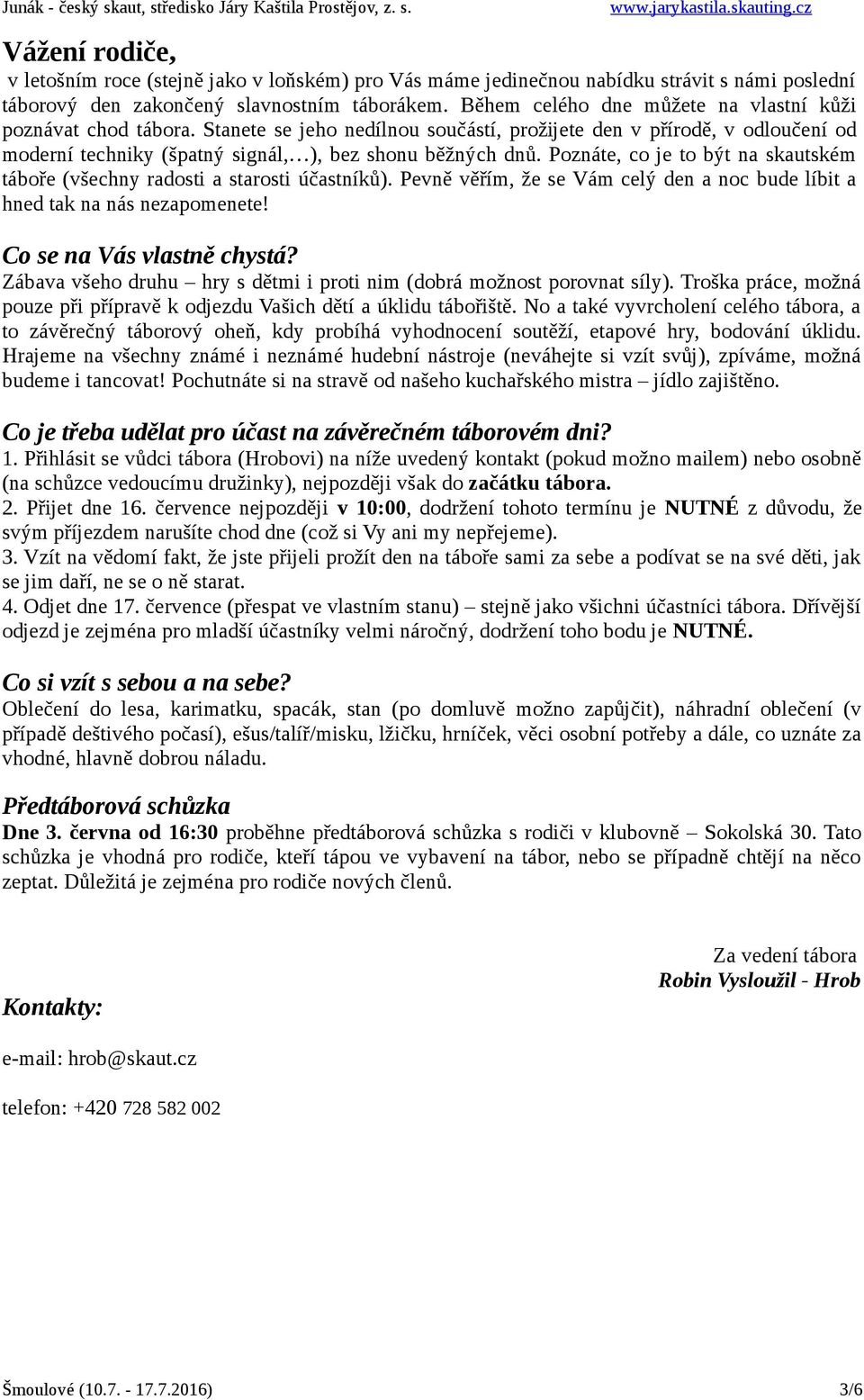 Junák - český skaut, středisko Járy Kaštila Prostějov, z. s. www.jarykastila.skauting.cz

Vážení rodiče,

v letošním roce (stejně jako v loňském) pro Vás máme jedinečnou nabídku strávit s námi poslední táborový den zakončený slavnostním táborákem. Během celého dne můžete na vlastní kůži poznávat chod tábora. Stanete se jeho nedílnou součástí, prožijete den v přírodě, v odloučení od moderní techniky (špatný signál,…), bez shonu běžných dnů. Poznáte, co je to být na skautském táboře (všechny radosti a starosti účastníků). Pevně věřím, že se Vám celý den a noc bude líbit a hned tak na nás nezapomenete!

Co se na Vás vlastně chystá?

Zábava všeho druhu – hry s dětmi i proti nim (dobrá možnost porovnat síly). Troška práce, možná pouze při přípravě k odjezdu Vašich dětí a úklidu tábořiště. No a také vyvrcholení celého tábora, a to závěrečný táborový oheň, kdy probíhá vyhodnocení soutěží, etapové hry, bodování úklidu. Hrajeme na všechny známé i neznámé hudební nástroje (neváhejte si vzít svůj), zpíváme, možná budeme i tancovat! Pochutnáte si na stravě od našeho kuchařského mistra – jídlo zajištěno.

Co je třeba udělat pro účast na závěrečném táborovém dni?

1. Přihlásit se vůdci tábora (Hrobovi) na níže uvedený kontakt (pokud možno mailem) nebo osobně (na schůzce vedoucímu družinky), nejpozději však do začátku tábora.
2. Přijet dne 16. července nejpozději v 10:00, dodržení tohoto termínu je NUTNÉ z důvodu, že svým příjezdem narušíte chod dne (což si Vy ani my nepřejeme).
3. Vzít na vědomí fakt, že jste přijeli prožít den na táboře sami za sebe a podívat se na své děti, jak se jim daří, ne se o ně starat.
4. Odjet dne 17. července (přespat ve vlastním stanu) – stejně jako všichni účastníci tábora. Dřívější odjezd je zejména pro mladší účastníky velmi náročný, dodržení toho bodu je NUTNÉ.

Co si vzít s sebou a na sebe?

Oblečení do lesa, karimatku, spacák, stan (po domluvě možno zapůjčit), náhradní oblečení (v případě deštivého počasí), ešus/talíř/misku, lžičku, hrníček, věci osobní potřeby a dále, co uznáte za vhodné, hlavně dobrou náladu.

Předtáborová schůzka

Dne 3. června od 16:30 proběhne předtáborová schůzka s rodiči v klubovně – Sokolská 30. Tato schůzka je vhodná pro rodiče, kteří tápou ve vybavení na tábor, nebo se případně chtějí na něco zeptat. Důležitá je zejména pro rodiče nových členů.

Za vedení tábora
Robin Vysloužil - Hrob

Kontakty:

e-mail: hrob@skaut.cz

telefon: +420 728 582 002

Šmoulové (10.7. - 17.7.2016) 3/6